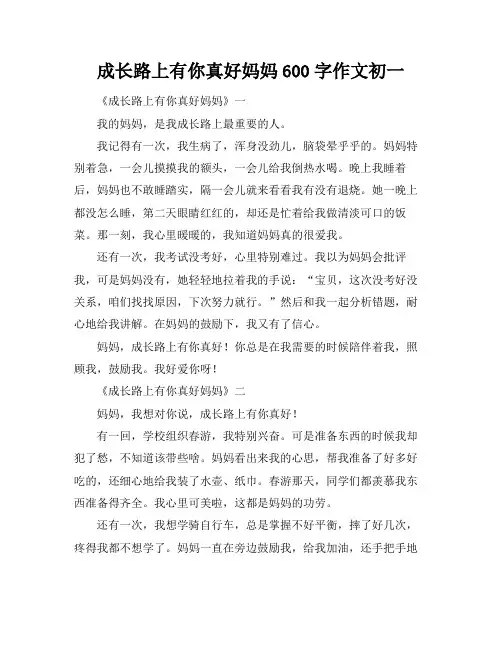 成长路上有你真好妈妈 600 字作文初一

《成长路上有你真好妈妈》一

我的妈妈，是我成长路上最重要的人。

我记得有一次，我生病了，浑身没劲儿，脑袋晕乎乎的。妈妈特别着急，一会儿摸摸我的额头，一会儿给我倒热水喝。晚上我睡着后，妈妈也不敢睡踏实，隔一会儿就来看看我有没有退烧。她一晚上都没怎么睡，第二天眼睛红红的，却还是忙着给我做清淡可口的饭菜。那一刻，我心里暖暖的，我知道妈妈真的很爱我。

还有一次，我考试没考好，心里特别难过。我以为妈妈会批评我，可是妈妈没有，她轻轻地拉着我的手说：“宝贝，这次没考好没关系，咱们找找原因，下次努力就行。”然后和我一起分析错题，耐心地给我讲解。在妈妈的鼓励下，我又有了信心。

妈妈，成长路上有你真好！你总是在我需要的时候陪伴着我，照顾我，鼓励我。我好爱你呀！

《成长路上有你真好妈妈》二

妈妈，我想对你说，成长路上有你真好！

有一回，学校组织春游，我特别兴奋。可是准备东西的时候我却犯了愁，不知道该带些啥。妈妈看出来我的心思，帮我准备了好多好吃的，还细心地给我装了水壶、纸巾。春游那天，同学们都羡慕我东西准备得齐全。我心里可美啦，这都是妈妈的功劳。

还有一次，我想学骑自行车，总是掌握不好平衡，摔了好几次，疼得我都不想学了。妈妈一直在旁边鼓励我，给我加油，还手把手地